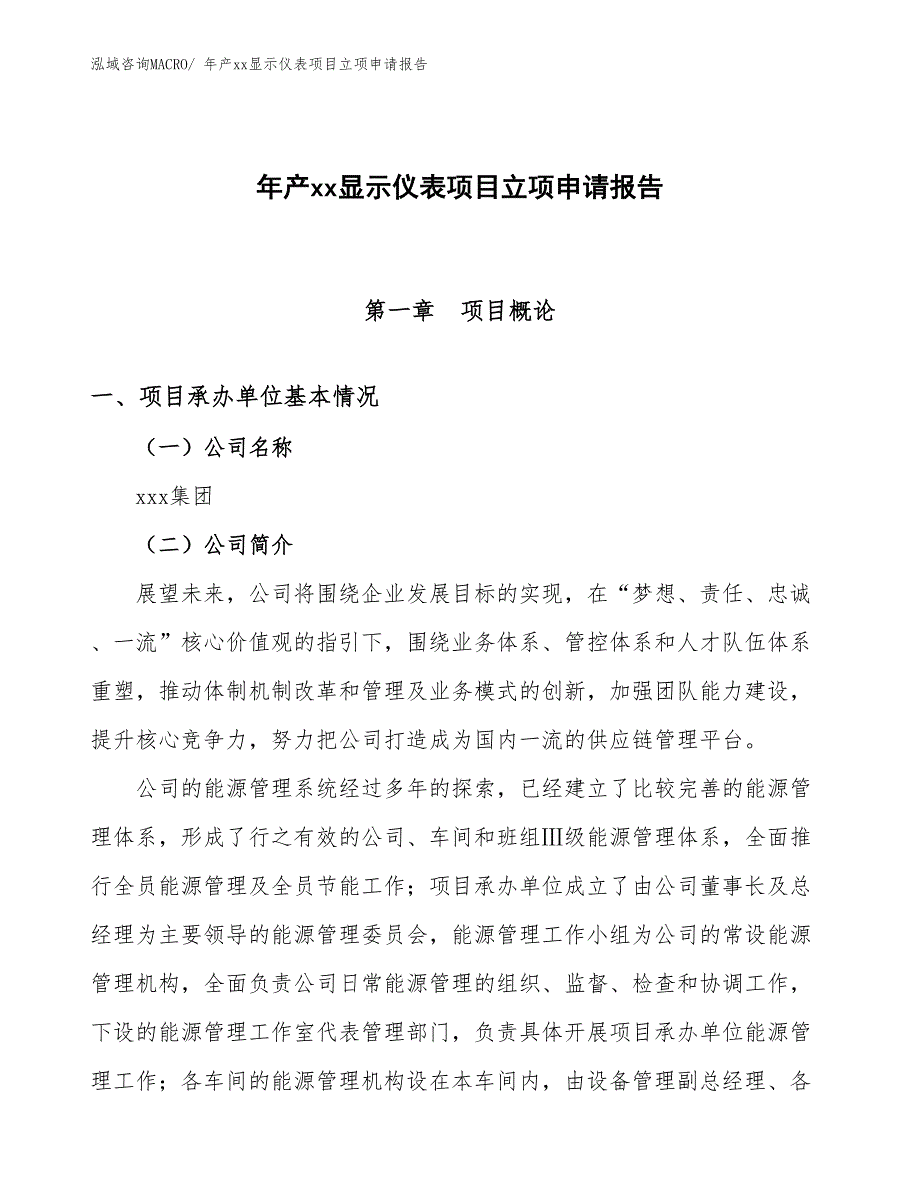 泓域咨询MACRO/ 年产xx显示仪表项目立项申请报告

年产xx显示仪表项目立项申请报告

第一章　项目概论

一、项目承办单位基本情况

（一）公司名称

xxx集团

（二）公司简介

展望未来，公司将围绕企业发展目标的实现，在“梦想、责任、忠诚、一流”核心价值观的指引下，围绕业务体系、管控体系和人才队伍体系重塑，推动体制机制改革和管理及业务模式的创新，加强团队能力建设，提升核心竞争力，努力把公司打造成为国内一流的供应链管理平台。

公司的能源管理系统经过多年的探索，已经建立了比较完善的能源管理体系，形成了行之有效的公司、车间和班组Ⅲ级能源管理体系，全面推行全员能源管理及全员节能工作；项目承办单位成立了由公司董事长及总经理为主要领导的能源管理委员会，能源管理工作小组为公司的常设能源管理机构，全面负责公司日常能源管理的组织、监督、检查和协调工作，下设的能源管理工作室代表管理部门，负责具体开展项目承办单位能源管理工作；各车间的能源管理机构设在本车间内，由设备管理副总经理、各